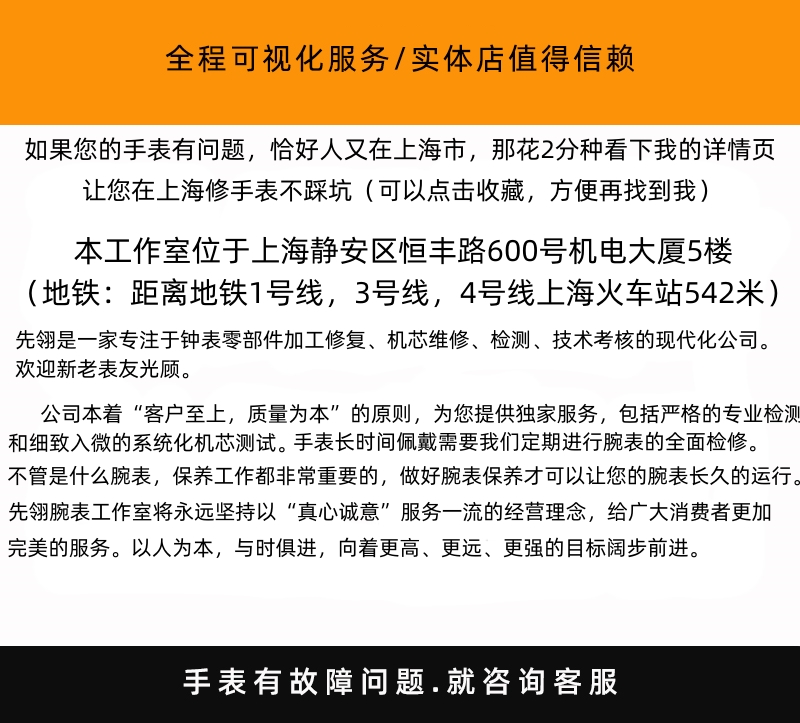 全程可视化服务/实体店值得信赖

如果您的手表有问题，恰好人又在上海市，那花2分种看下我的详情页
让您在上海修手表不踩坑（可以点击收藏，方便再找到我）

本工作室位于上海静安区恒丰路600号机电大厦5楼
（地铁：距离地铁1号线，3号线，4号线上海火车站542米）

先翎是一家专注于钟表零部件加工修复、机芯维修、检测、技术考核的现代化公司。欢迎新老表友光顾。

公司本着“客户至上，质量为本”的原则，为您提供独家服务，包括严格的专业检测和细致入微的系统化机芯测试。手表长时间佩戴需要我们定期进行腕表的全面检修。不管是什么腕表，保养工作都非常重要的，做好腕表保养才可以让您的腕表长久的运行。先翎腕表工作室将永远坚持以“真心诚意”服务一流的经营理念，给广大消费者更加完美的服务。以人为本，与时俱进，向着更高、更远、更强的目标阔步前进。

手表有故障问题.就咨询客服